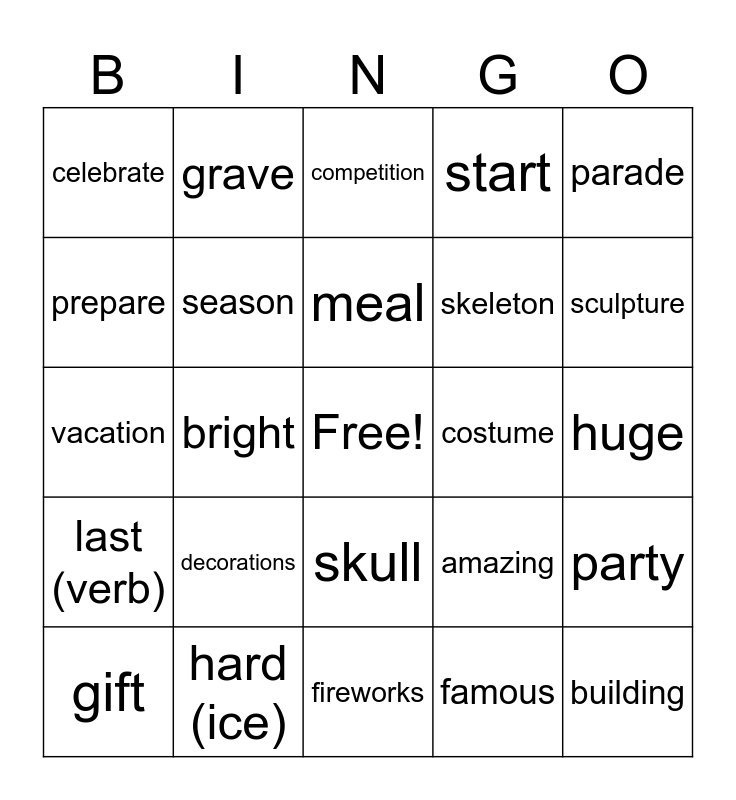 | B | I | N | G | O |
|---|---|---|---|---|
| celebrate | grave | competition | start | parade |
| prepare | season | meal | skeleton | sculpture |
| vacation | bright | Free! | costume | huge |
| last (verb) | decorations | skull | amazing | party |
| gift | hard (ice) | fireworks | famous | building |